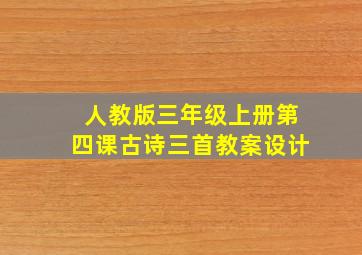 人教版三年级上册第四课古诗三首教案设计